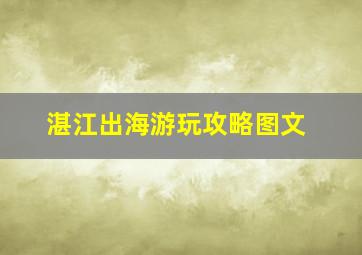 湛江出海游玩攻略图文